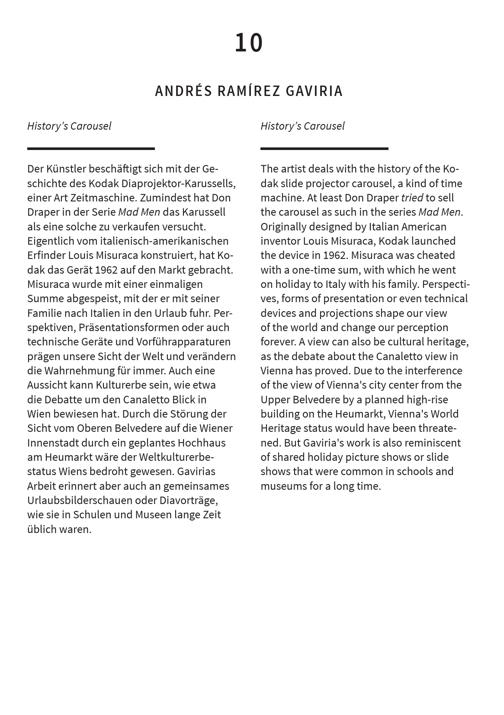 10

ANDRÉS RAMÍREZ GAVIRIA

History's Carousel

Der Künstler beschäftigt sich mit der Geschichte des Kodak Diaprojektor-Karussells, einer Art Zeitmaschine. Zumindest hat Don Draper in der Serie Mad Men das Karussell als eine solche zu verkaufen versucht. Eigentlich vom italienisch-amerikanischen Erfinder Louis Misuraca konstruiert, hat Kodak das Gerät 1962 auf den Markt gebracht. Misuraca wurde mit einer einmaligen Summe abgespeist, mit der er mit seiner Familie nach Italien in den Urlaub fuhr. Perspektiven, Präsentationsformen oder auch technische Geräte und Vorführapparaturen prägen unsere Sicht der Welt und verändern die Wahrnehmung für immer. Auch eine Aussicht kann Kulturerbe sein, wie etwa die Debatte um den Canaletto Blick in Wien bewiesen hat. Durch die Störung der Sicht vom Oberen Belvedere auf die Wiener Innenstadt durch ein geplantes Hochhaus am Heumarkt wäre der Weltkulturerbestatus Wiens bedroht gewesen. Gavirias Arbeit erinnert aber auch an gemeinsames Urlaubsbilderschauen oder Diavorträge, wie sie in Schulen und Museen lange Zeit üblich waren.

History's Carousel

The artist deals with the history of the Kodak slide projector carousel, a kind of time machine. At least Don Draper tried to sell the carousel as such in the series Mad Men. Originally designed by Italian American inventor Louis Misuraca, Kodak launched the device in 1962. Misuraca was cheated with a one-time sum, with which he went on holiday to Italy with his family. Perspectives, forms of presentation or even technical devices and projections shape our view of the world and change our perception forever. A view can also be cultural heritage, as the debate about the Canaletto view in Vienna has proved. Due to the interference of the view of Vienna's city center from the Upper Belvedere by a planned high-rise building on the Heumarkt, Vienna's World Heritage status would have been threatened. But Gaviria's work is also reminiscent of shared holiday picture shows or slide shows that were common in schools and museums for a long time.